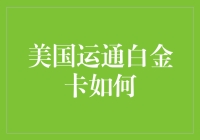 美国运通白金卡如何